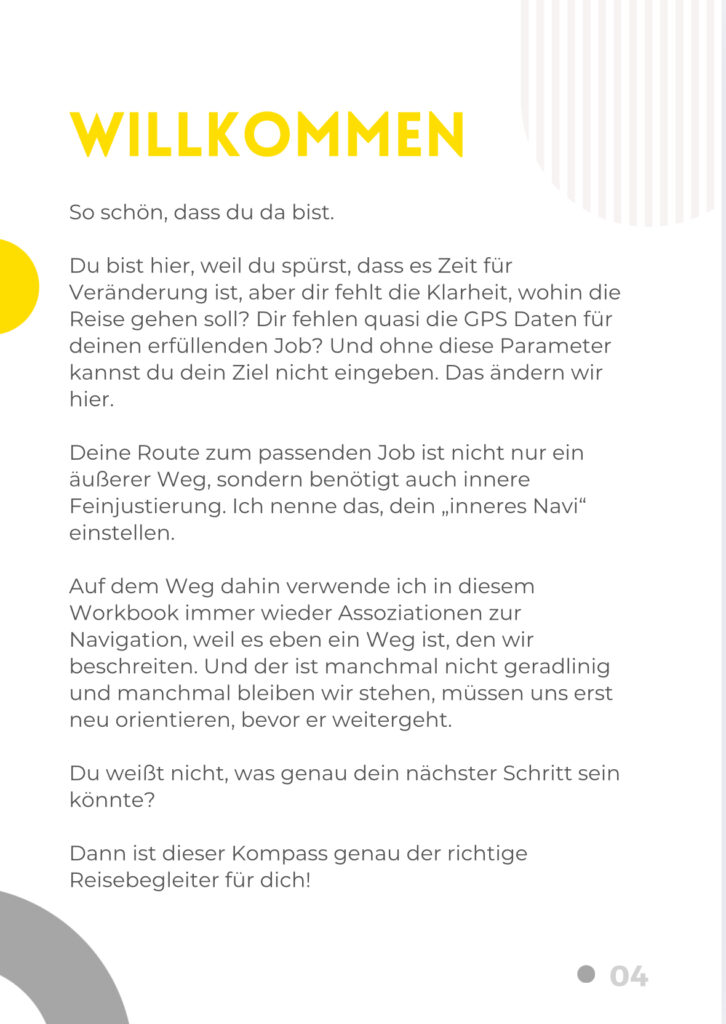 WILLKOMMEN

So schön, dass du da bist.

Du bist hier, weil du spürst, dass es Zeit für Veränderung ist, aber dir fehlt die Klarheit, wohin die Reise gehen soll? Dir fehlen quasi die GPS Daten für deinen erfüllenden Job? Und ohne diese Parameter kannst du dein Ziel nicht eingeben. Das ändern wir hier.

Deine Route zum passenden Job ist nicht nur ein äußerer Weg, sondern benötigt auch innere Feinjustierung. Ich nenne das, dein „inneres Navi“ einstellen.

Auf dem Weg dahin verwende ich in diesem Workbook immer wieder Assoziationen zur Navigation, weil es eben ein Weg ist, den wir beschreiten. Und der ist manchmal nicht geradlinig und manchmal bleiben wir stehen, müssen uns erst neu orientieren, bevor er weitergeht.

Du weißt nicht, was genau dein nächster Schritt sein könnte?

Dann ist dieser Kompass genau der richtige Reisebegleiter für dich!

04